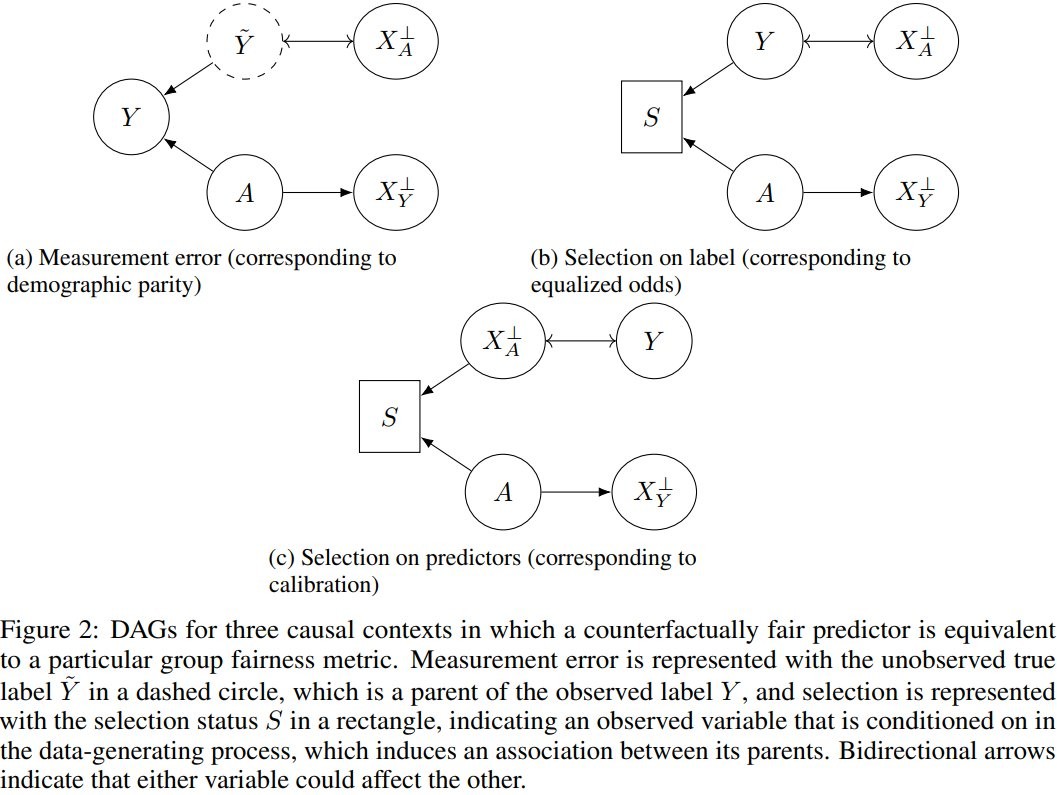 $\tilde{Y}$

$X_A^\perp$

$Y$

$A$

$X_Y^\perp$

(a) Measurement error (corresponding to demographic parity)

$Y$

$X_A^\perp$

$S$

$A$

$X_Y^\perp$

(b) Selection on label (corresponding to equalized odds)

$X_A^\perp$

$Y$

$S$

$A$

$X_Y^\perp$

(c) Selection on predictors (corresponding to calibration)

Figure 2: DAGs for three causal contexts in which a counterfactually fair predictor is equivalent to a particular group fairness metric. Measurement error is represented with the unobserved true label $\tilde{Y}$ in a dashed circle, which is a parent of the observed label $Y$, and selection is represented with the selection status $S$ in a rectangle, indicating an observed variable that is conditioned on in the data-generating process, which induces an association between its parents. Bidirectional arrows indicate that either variable could affect the other.